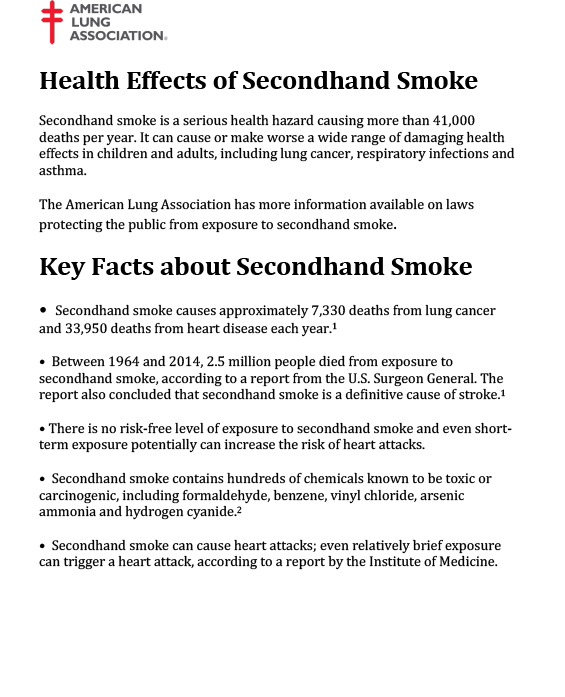 AMERICAN LUNG ASSOCIATION.

Health Effects of Secondhand Smoke

Secondhand smoke is a serious health hazard causing more than 41,000 deaths per year. It can cause or make worse a wide range of damaging health effects in children and adults, including lung cancer, respiratory infections and asthma.

The American Lung Association has more information available on laws protecting the public from exposure to secondhand smoke.

Key Facts about Secondhand Smoke

• Secondhand smoke causes approximately 7,330 deaths from lung cancer and 33,950 deaths from heart disease each year.$^1$

• Between 1964 and 2014, 2.5 million people died from exposure to secondhand smoke, according to a report from the U.S. Surgeon General. The report also concluded that secondhand smoke is a definitive cause of stroke.$^1$

• There is no risk-free level of exposure to secondhand smoke and even short-term exposure potentially can increase the risk of heart attacks.

• Secondhand smoke contains hundreds of chemicals known to be toxic or carcinogenic, including formaldehyde, benzene, vinyl chloride, arsenic ammonia and hydrogen cyanide.$^2$

• Secondhand smoke can cause heart attacks; even relatively brief exposure can trigger a heart attack, according to a report by the Institute of Medicine.